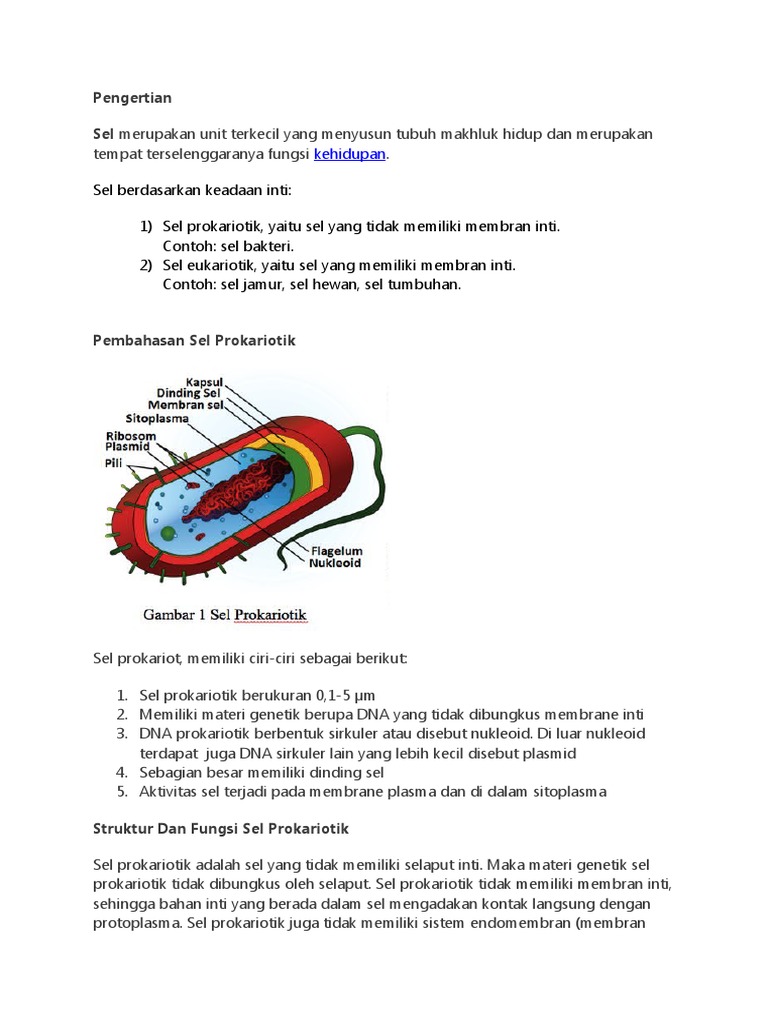 Pengertian

Sel merupakan unit terkecil yang menyusun tubuh makhluk hidup dan merupakan tempat terselenggaranya fungsi kehidupan.

Sel berdasarkan keadaan inti:

1) Sel prokariotik, yaitu sel yang tidak memiliki membran inti. Contoh: sel bakteri.
2) Sel eukariotik, yaitu sel yang memiliki membran inti. Contoh: sel jamur, sel hewan, sel tumbuhan.

Pembahasan Sel Prokariotik

Kapsul
Dinding Sel
Membran sel
Sitoplasma
Ribosom
Plasmid
Pili
Flagelum
Nukleoid

Gambar 1 Sel Prokariotik

Sel prokariot, memiliki ciri-ciri sebagai berikut:

1. Sel prokariotik berukuran 0,1-5 µm
2. Memiliki materi genetik berupa DNA yang tidak dibungkus membrane inti
3. DNA prokariotik berbentuk sirkuler atau disebut nukleoid. Di luar nukleoid terdapat juga DNA sirkuler lain yang lebih kecil disebut plasmid
4. Sebagian besar memiliki dinding sel
5. Aktivitas sel terjadi pada membrane plasma dan di dalam sitoplasma

Struktur Dan Fungsi Sel Prokariotik

Sel prokariotik adalah sel yang tidak memiliki selaput inti. Maka materi genetik sel prokariotik tidak dibungkus oleh selaput. Sel prokariotik tidak memiliki membran inti, sehingga bahan inti yang berada dalam sel mengadakan kontak langsung dengan protoplasma. Sel prokariotik juga tidak memiliki sistem endomembran (membran